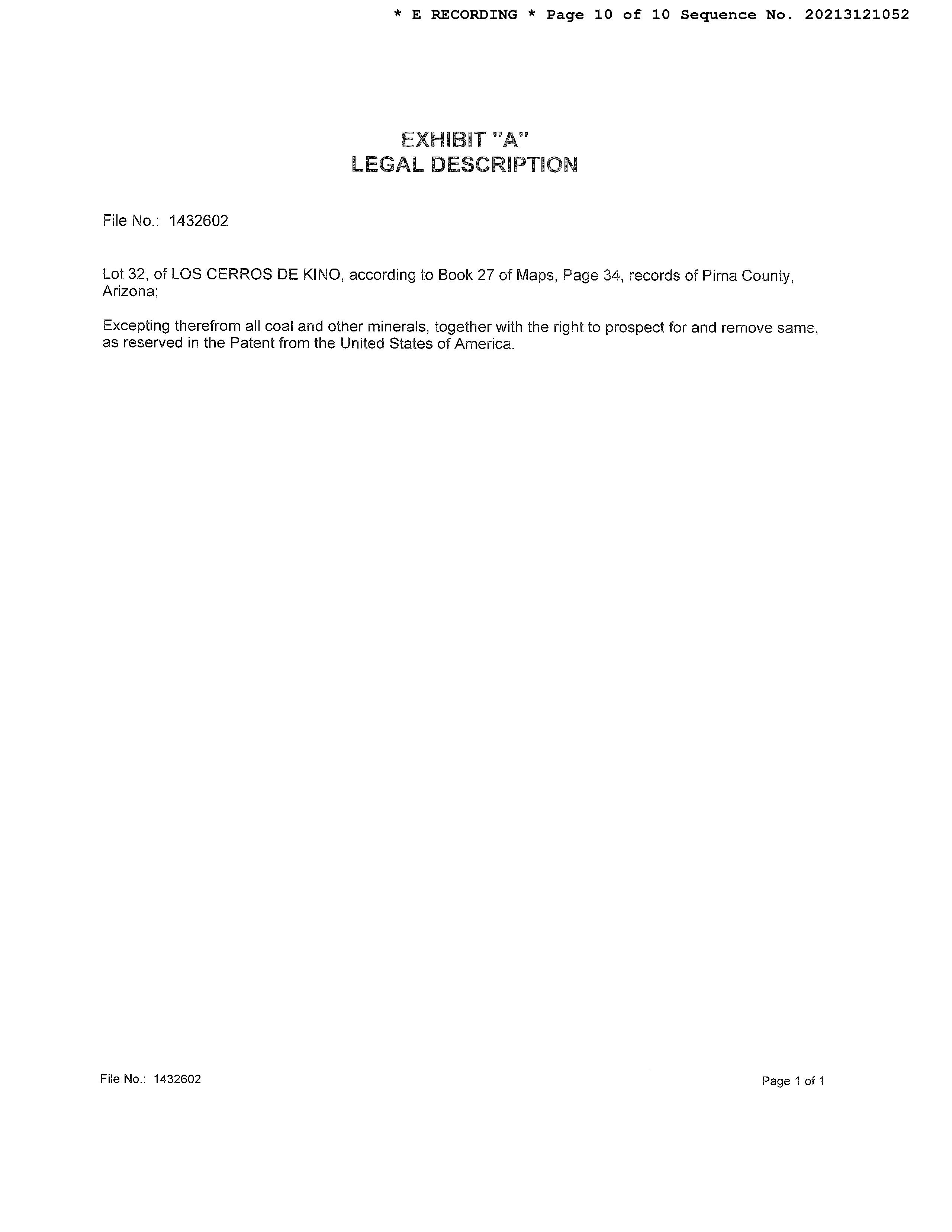 * E RECORDING * Page 10 of 10 Sequence No. 20213121052

EXHIBIT "A"
LEGAL DESCRIPTION

File No.: 1432602

Lot 32, of LOS CERROS DE KINO, according to Book 27 of Maps, Page 34, records of Pima County, Arizona;

Excepting therefrom all coal and other minerals, together with the right to prospect for and remove same, as reserved in the Patent from the United States of America.

File No.: 1432602

Page 1 of 1